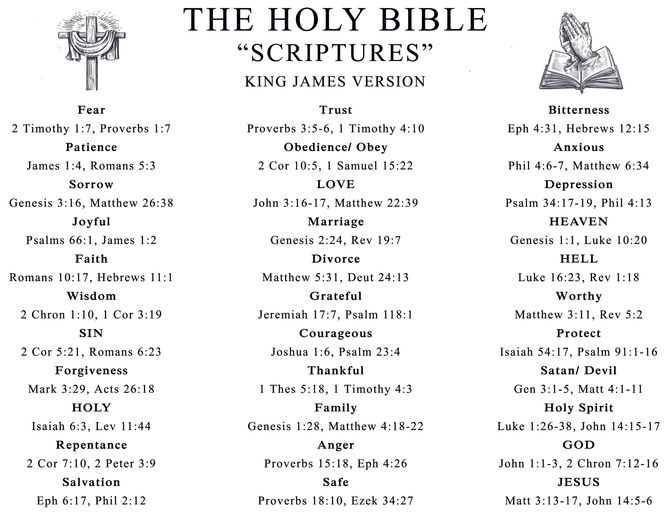 THE HOLY BIBLE
"SCRIPTURES"
KING JAMES VERSION

Fear
2 Timothy 1:7, Proverbs 1:7
Patience
James 1:4, Romans 5:3
Sorrow
Genesis 3:16, Matthew 26:38
Joyful
Psalms 66:1, James 1:2
Faith
Romans 10:17, Hebrews 11:1
Wisdom
2 Chron 1:10, 1 Cor 3:19
SIN
2 Cor 5:21, Romans 6:23
Forgiveness
Mark 3:29, Acts 26:18
HOLY
Isaiah 6:3, Lev 11:44
Repentance
2 Cor 7:10, 2 Peter 3:9
Salvation
Eph 6:17, Phil 2:12

Trust
Proverbs 3:5-6, 1 Timothy 4:10
Obedience/ Obey
2 Cor 10:5, 1 Samuel 15:22
LOVE
John 3:16-17, Matthew 22:39
Marriage
Genesis 2:24, Rev 19:7
Divorce
Matthew 5:31, Deut 24:13
Grateful
Jeremiah 17:7, Psalm 118:1
Courageous
Joshua 1:6, Psalm 23:4
Thankful
1 Thes 5:18, 1 Timothy 4:3
Family
Genesis 1:28, Matthew 4:18-22
Anger
Proverbs 15:18, Eph 4:26
Safe
Proverbs 18:10, Ezek 34:27

Bitterness
Eph 4:31, Hebrews 12:15
Anxious
Phil 4:6-7, Matthew 6:34
Depression
Psalm 34:17-19, Phil 4:13
HEAVEN
Genesis 1:1, Luke 10:20
HELL
Luke 16:23, Rev 1:18
Worthy
Matthew 3:11, Rev 5:2
Protect
Isaiah 54:17, Psalm 91:1-16
Satan/ Devil
Gen 3:1-5, Matt 4:1-11
Holy Spirit
Luke 1:26-38, John 14:15-17
GOD
John 1:1-3, 2 Chron 7:12-16
JESUS
Matt 3:13-17, John 14:5-6